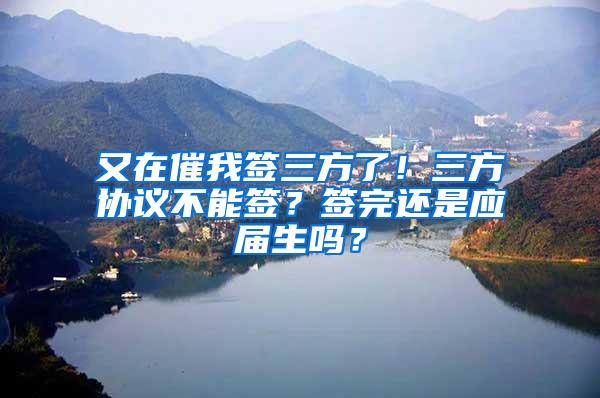 又在催我签三方了！三方协议不能签？签完还是应届生吗？